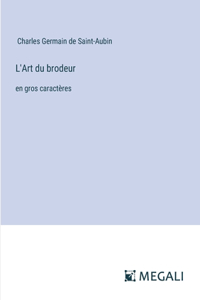 Charles Germain de Saint-Aubin

L'Art du brodeur

en gros caractères

MEGALI